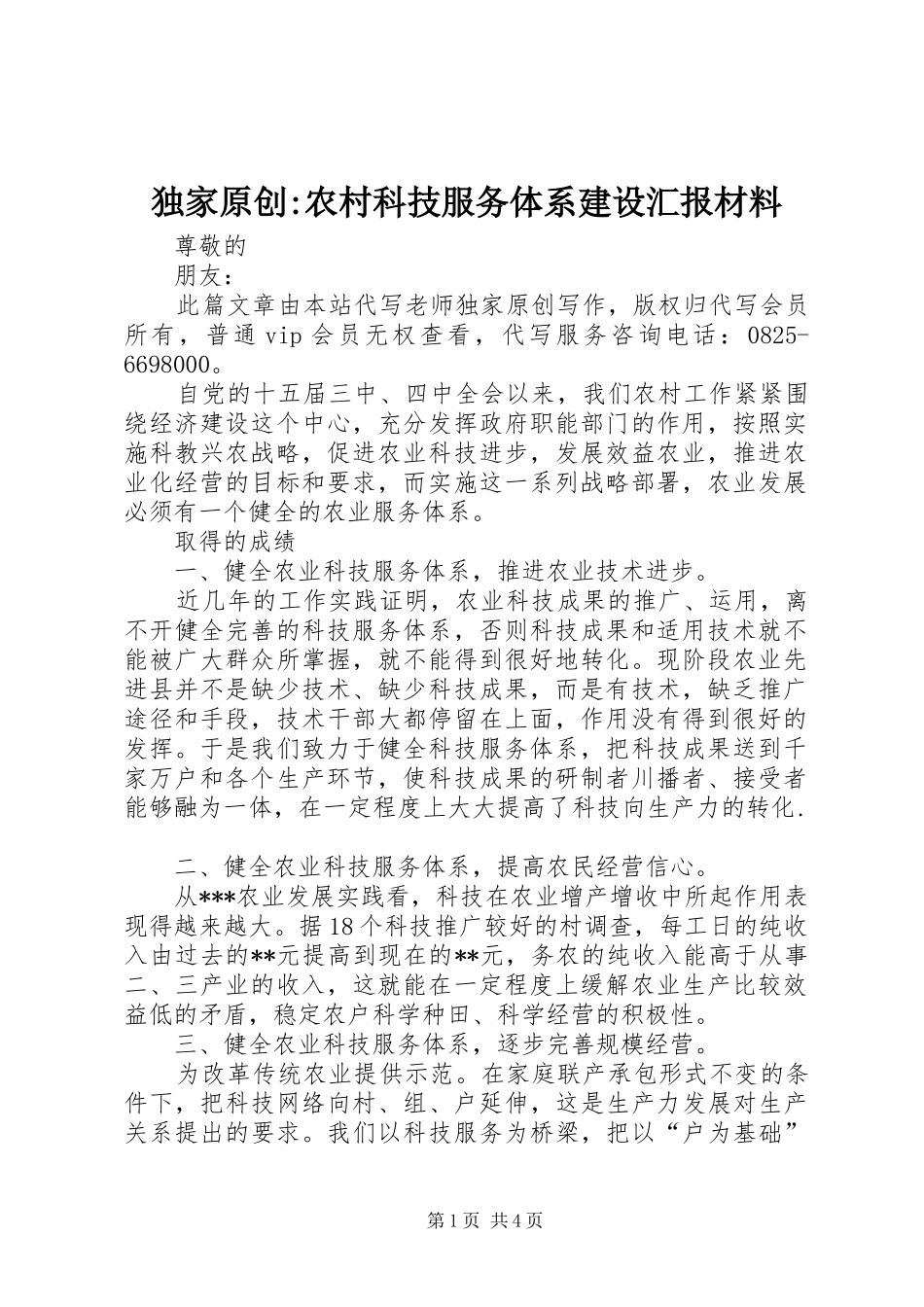 独家原创:农村科技服务体系建设汇报材料

尊敬的

朋友：

此篇文章由本站代写老师独家原创写作，版权归代写会员所有，普通vip会员无权查看，代写服务咨询电话：0825-6698000。

自党的十五届三中、四中全会以来，我们农村工作紧紧围绕经济建设这个中心，充分发挥政府职能部门的作用，按照实施科教兴农战略，促进农业科技进步，发展效益农业，推进农业化经营的目标和要求，而实施这一系列战略部署，农业发展必须有一个健全的农业服务体系。

取得的成绩

一、健全农业科技服务体系，推进农业技术进步。

近几年的工作实践证明，农业科技成果的推广、运用，离不开健全完善的科技服务体系，否则科技成果和适用技术就不能被广大群众所掌握，就不能得到很好地转化。现阶段农业先进县并不是缺少技术、缺少科技成果，而是有技术，缺乏推广途径和手段，技术干部大都停留在上面，作用没有得到很好的发挥。于是我们致力于健全科技服务体系，把科技成果送到千家万户和各个生产环节，使科技成果的研制者川播者、接受者能够融为一体，在一定程度上大大提高了科技向生产力的转化.

二、健全农业科技服务体系，提高农民经营信心。

从***农业发展实践看，科技在农业增产增收中所起作用表现得越来越大。据18个科技推广较好的村调查，每工日的纯收入由过去的**元提高到现在的**元，务农的纯收入能高于从事二、三产业的收入，这就能在一定程度上缓解农业生产比较效益低的矛盾，稳定农户科学种田、科学经营的积极性。

三、健全农业科技服务体系，逐步完善规模经营。

为改革传统农业提供示范。在家庭联产承包形式不变的条件下，把科技网络向村、组、户延伸，这是生产力发展对生产关系提出的要求。我们以科技服务为桥梁，把以“户为基础”

第1页 共4页